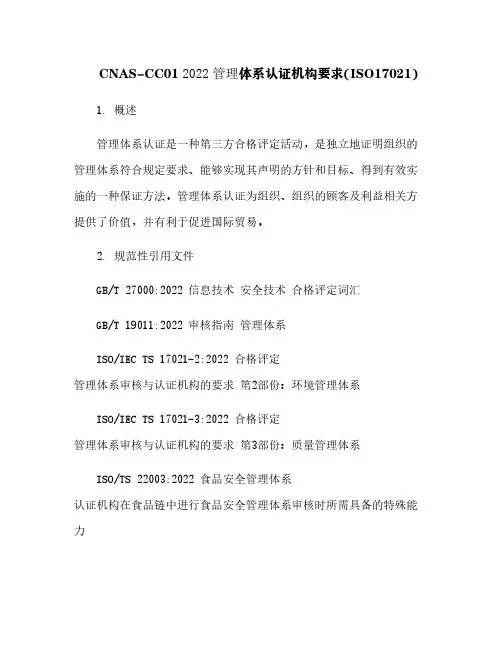 CNAS-CC01 2022 管理体系认证机构要求(ISO17021)

1. 概述

管理体系认证是一种第三方合格评定活动，是独立地证明组织的管理体系符合规定要求、能够实现其声明的方针和目标、得到有效实施的一种保证方法。管理体系认证为组织、组织的顾客及利益相关方提供了价值，并有利于促进国际贸易。

2. 规范性引用文件

GB/T 27000:2022 信息技术 安全技术 合格评定词汇

GB/T 19011:2022 审核指南 管理体系

ISO/IEC TS 17021-2:2022 合格评定
管理体系审核与认证机构的要求 第2部份：环境管理体系

ISO/IEC TS 17021-3:2022 合格评定
管理体系审核与认证机构的要求 第3部份：质量管理体系

ISO/TS 22003:2022 食品安全管理体系
认证机构在食品链中进行食品安全管理体系审核时所需具备的特殊能力